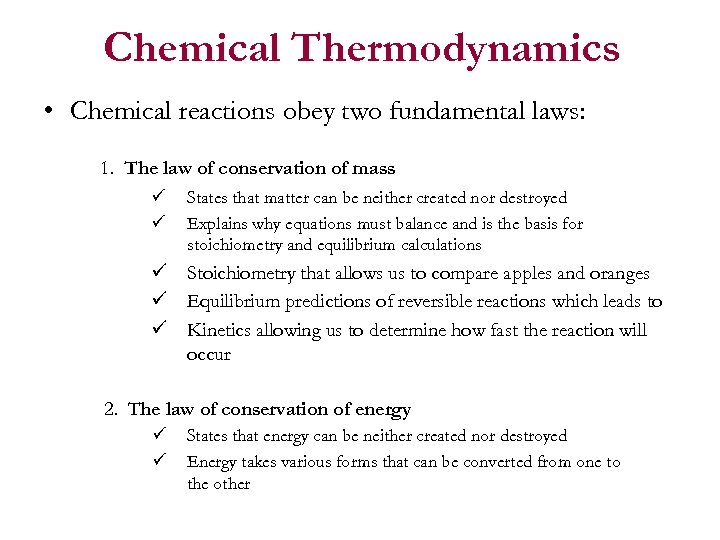 Chemical Thermodynamics

• Chemical reactions obey two fundamental laws:

1. The law of conservation of mass
✓ States that matter can be neither created nor destroyed
✓ Explains why equations must balance and is the basis for stoichiometry and equilibrium calculations
✓ Stoichiometry that allows us to compare apples and oranges
✓ Equilibrium predictions of reversible reactions which leads to
✓ Kinetics allowing us to determine how fast the reaction will occur

2. The law of conservation of energy
✓ States that energy can be neither created nor destroyed
✓ Energy takes various forms that can be converted from one to the other